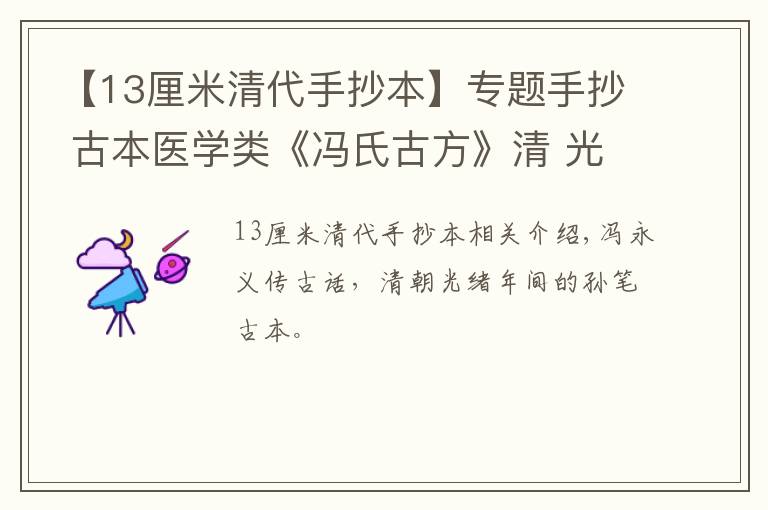 【13厘米清代手抄本】专题手抄古本医学类《冯氏古方》清 光

13厘米清代手抄本相关介绍，冯永义传古话，清朝光绪年间的孙笔古本。